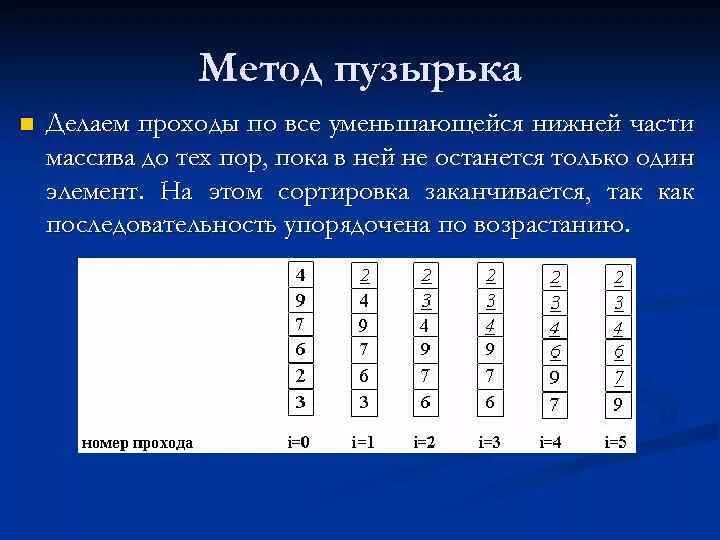 Метод пузырька

Делаем проходы по все уменьшающейся нижней части массива до тех пор, пока в ней не останется только один элемент. На этом сортировка заканчивается, так как последовательность упорядочена по возрастанию.

| | | | | | | |
|---|---|---|---|---|---|---|
| | 4 | 2 | 2 | 2 | 2 | 2 |
| | 9 | 4 | 3 | 3 | 3 | 3 |
| | 7 | 9 | 4 | 4 | 4 | 4 |
| | 6 | 7 | 9 | 9 | 6 | 6 |
| | 2 | 6 | 7 | 7 | 9 | 7 |
| | 3 | 3 | 6 | 6 | 7 | 9 |
| номер прохода | i=0 | i=1 | i=2 | i=3 | i=4 | i=5 |